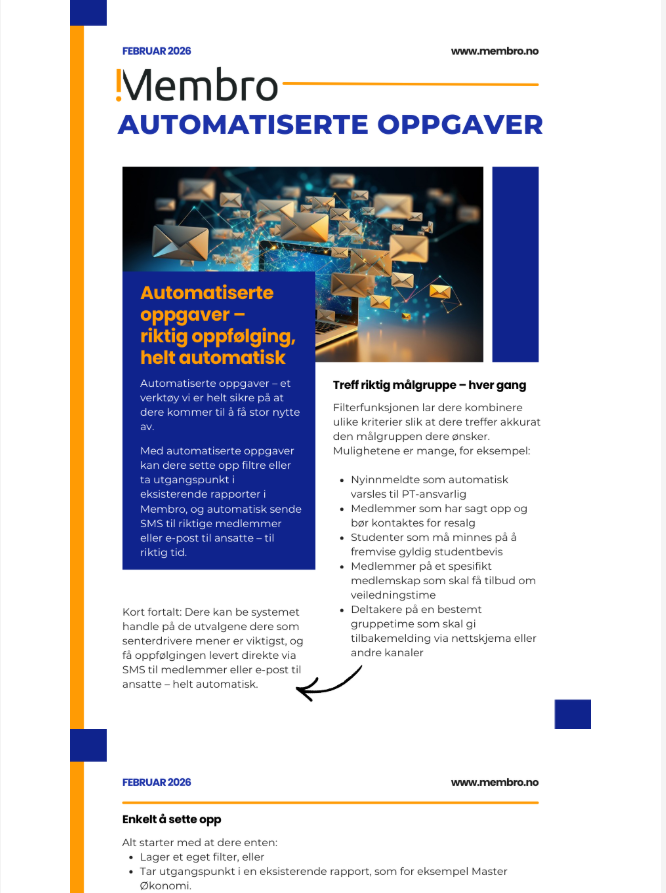 FEBRUAR 2026

www.membro.no

!Membro

AUTOMATISERTE OPPGAVER

Automatiserte oppgaver – riktig oppfølging, helt automatisk

Automatiserte oppgaver – et verktøy vi er helt sikre på at dere kommer til å få stor nytte av.

Med automatiserte oppgaver kan dere sette opp filtre eller ta utgangspunkt i eksisterende rapporter i Membro, og automatisk sende SMS til riktige medlemmer eller e-post til ansatte – til riktig tid.

Kort fortalt: Dere kan be systemet handle på de utvalgene dere som senterdrivere mener er viktigst, og få oppfølgingen levert direkte via SMS til medlemmer eller e-post til ansatte – helt automatisk.

Treff riktig målgruppe – hver gang

Filterfunksjonen lar dere kombinere ulike kriterier slik at dere treffer akkurat den målgruppen dere ønsker. Mulighetene er mange, for eksempel:

- Nyinnmeldte som automatisk varsles til PT-ansvarlig
- Medlemmer som har sagt opp og bør kontaktes for resalg
- Studenter som må minnes på å fremvise gyldig studentbevis
- Medlemmer på et spesifikt medlemskap som skal få tilbud om veiledningstime
- Deltakere på en bestemt gruppetime som skal gi tilbakemelding via nettskjema eller andre kanaler

FEBRUAR 2026

www.membro.no

Enkelt å sette opp

Alt starter med at dere enten:
- Lager et eget filter, eller
- Tar utgangspunkt i en eksisterende rapport, som for eksempel Master Økonomi.